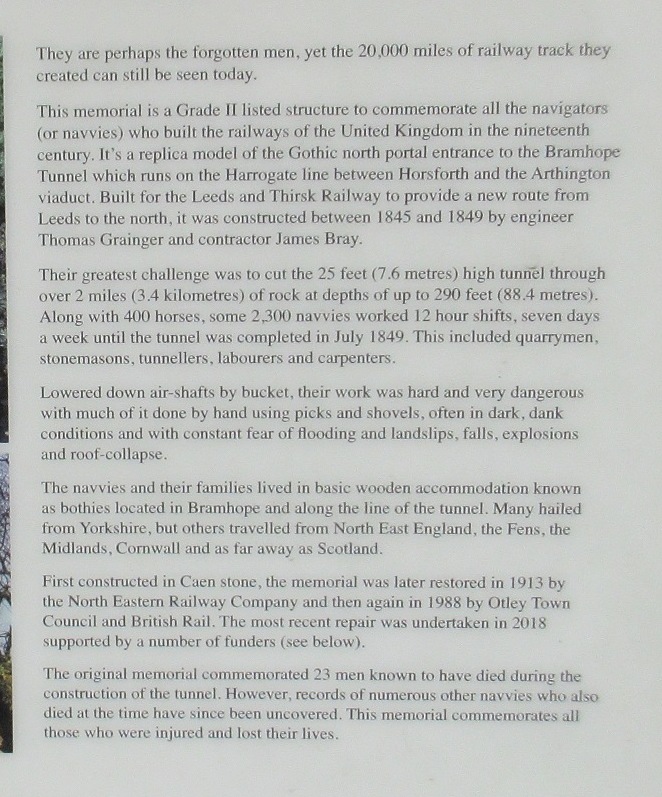 They are perhaps the forgotten men, yet the 20,000 miles of railway track they created can still be seen today.

This memorial is a Grade II listed structure to commemorate all the navigators (or navvies) who built the railways of the United Kingdom in the nineteenth century. It's a replica model of the Gothic north portal entrance to the Bramhope Tunnel which runs on the Harrogate line between Horsforth and the Arthington viaduct. Built for the Leeds and Thirsk Railway to provide a new route from Leeds to the north, it was constructed between 1845 and 1849 by engineer Thomas Grainger and contractor James Bray.

Their greatest challenge was to cut the 25 feet (7.6 metres) high tunnel through over 2 miles (3.4 kilometres) of rock at depths of up to 290 feet (88.4 metres). Along with 400 horses, some 2,300 navvies worked 12 hour shifts, seven days a week until the tunnel was completed in July 1849. This included quarrymen, stonemasons, tunnellers, labourers and carpenters.

Lowered down air-shafts by bucket, their work was hard and very dangerous with much of it done by hand using picks and shovels, often in dark, dank conditions and with constant fear of flooding and landslips, falls, explosions and roof-collapse.

The navvies and their families lived in basic wooden accommodation known as bothies located in Bramhope and along the line of the tunnel. Many hailed from Yorkshire, but others travelled from North East England, the Fens, the Midlands, Cornwall and as far away as Scotland.

First constructed in Caen stone, the memorial was later restored in 1913 by the North Eastern Railway Company and then again in 1988 by Otley Town Council and British Rail. The most recent repair was undertaken in 2018 supported by a number of funders (see below).

The original memorial commemorated 23 men known to have died during the construction of the tunnel. However, records of numerous other navvies who also died at the time have since been uncovered. This memorial commemorates all those who were injured and lost their lives.